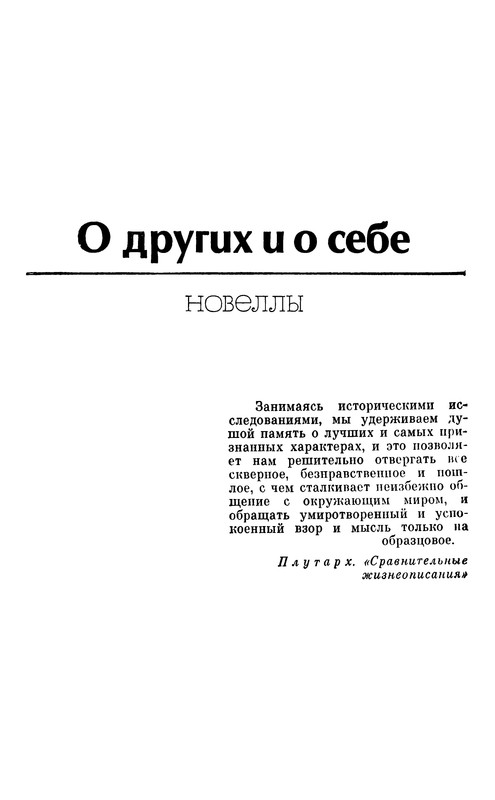 О других и о себе

новеллы

Занимаясь историческими исследованиями, мы удерживаем душой память о лучших и самых признанных характерах, и это позволяет нам решительно отвергать все скверное, безнравственное и пошлое, с чем сталкивает неизбежно общение с окружающим миром, и обращать умиротворенный и успокоенный взор и мысль только на образцовое.

Плутарх. «Сравнительные жизнеописания»